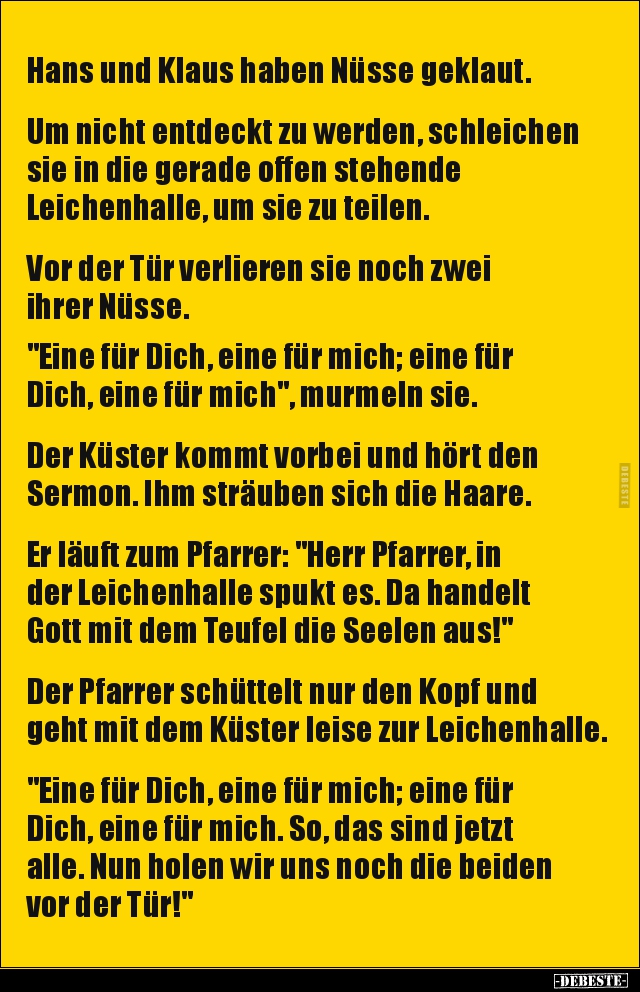 Hans und Klaus haben Nüsse geklaut.

Um nicht entdeckt zu werden, schleichen sie in die gerade offen stehende Leichenhalle, um sie zu teilen.

Vor der Tür verlieren sie noch zwei ihrer Nüsse.

"Eine für Dich, eine für mich; eine für Dich, eine für mich", murmeln sie.

Der Küster kommt vorbei und hört den Sermon. Ihm sträuben sich die Haare.

Er läuft zum Pfarrer: "Herr Pfarrer, in der Leichenhalle spukt es. Da handelt Gott mit dem Teufel die Seelen aus!"

Der Pfarrer schüttelt nur den Kopf und geht mit dem Küster leise zur Leichenhalle.

"Eine für Dich, eine für mich; eine für Dich, eine für mich. So, das sind jetzt alle. Nun holen wir uns noch die beiden vor der Tür!"

-DEBESTE-